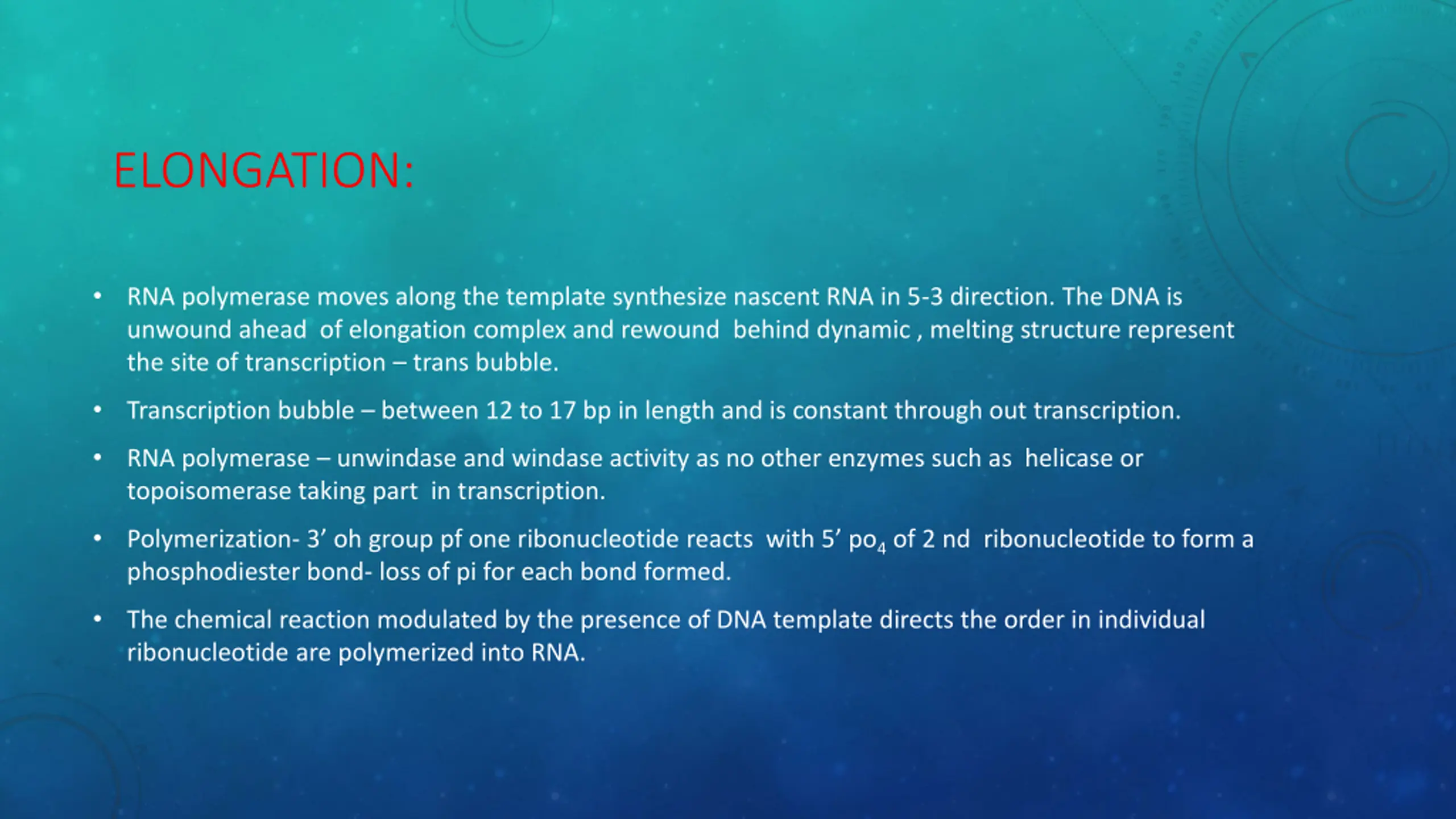 ELONGATION:

• RNA polymerase moves along the template synthesize nascent RNA in 5-3 direction. The DNA is unwound ahead of elongation complex and rewound behind dynamic , melting structure represent the site of transcription – trans bubble.

• Transcription bubble – between 12 to 17 bp in length and is constant through out transcription.

• RNA polymerase – unwindase and windase activity as no other enzymes such as helicase or topoisomerase taking part in transcription.

• Polymerization- 3’ oh group pf one ribonucleotide reacts with 5’ $po_4$ of 2 nd ribonucleotide to form a phosphodiester bond- loss of pi for each bond formed.

• The chemical reaction modulated by the presence of DNA template directs the order in individual ribonucleotide are polymerized into RNA.